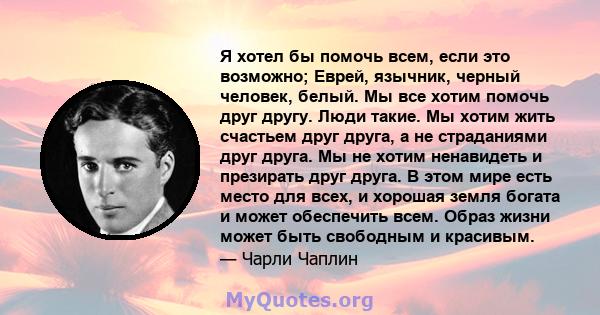 Я хотел бы помочь всем, если это возможно; Еврей, язычник, черный человек, белый. Мы все хотим помочь друг другу. Люди такие. Мы хотим жить счастьем друг друга, а не страданиями друг друга. Мы не хотим ненавидеть и презирать друг друга. В этом мире есть место для всех, и хорошая земля богата и может обеспечить всем. Образ жизни может быть свободным и красивым.
— Чарли Чаплин

MyQuotes.org